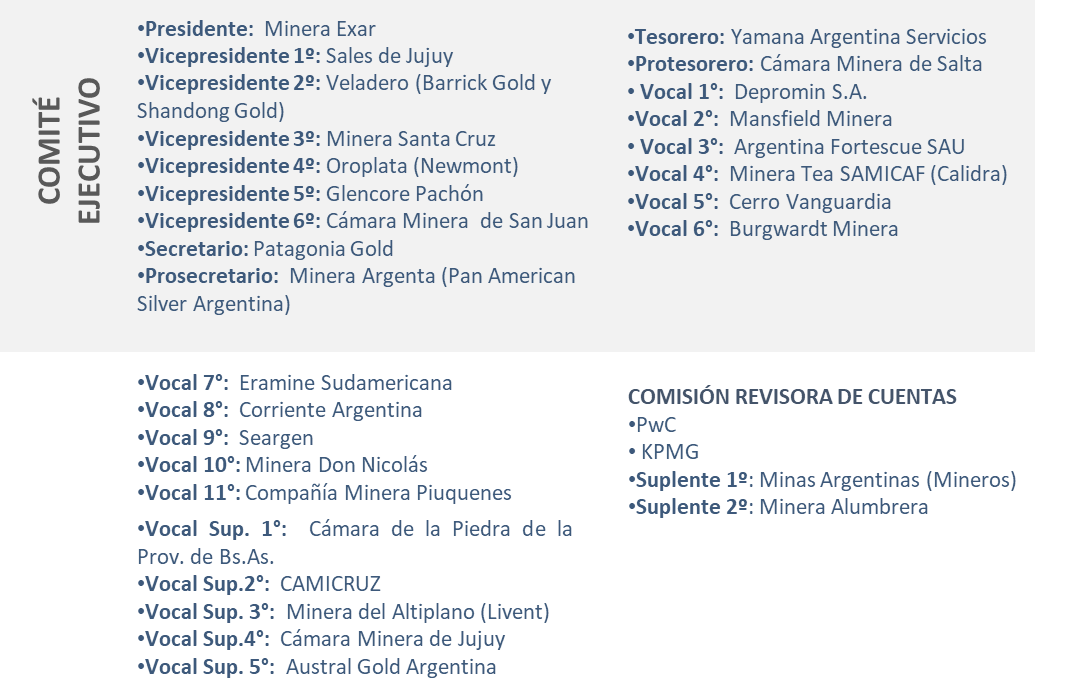 COMITÉ EJECUTIVO

•Presidente: Minera Exar
•Vicepresidente 1º: Sales de Jujuy
•Vicepresidente 2º: Veladero (Barrick Gold y Shandong Gold)
•Vicepresidente 3º: Minera Santa Cruz
•Vicepresidente 4º: Oroplata (Newmont)
•Vicepresidente 5º: Glencore Pachón
•Vicepresidente 6º: Cámara Minera de San Juan
•Secretario: Patagonia Gold
•Prosecretario: Minera Argenta (Pan American Silver Argentina)

•Tesorero: Yamana Argentina Servicios
•Protesorero: Cámara Minera de Salta
• Vocal 1°: Depromin S.A.
•Vocal 2°: Mansfield Minera
• Vocal 3°: Argentina Fortescue SAU
•Vocal 4°: Minera Tea SAMICAF (Calidra)
•Vocal 5°: Cerro Vanguardia
•Vocal 6°: Burgwardt Minera

•Vocal 7°: Eramine Sudamericana
•Vocal 8°: Corriente Argentina
•Vocal 9°: Seargen
•Vocal 10°: Minera Don Nicolás
•Vocal 11°: Compañía Minera Piuquenes
•Vocal Sup. 1°: Cámara de la Piedra de la Prov. de Bs.As.
•Vocal Sup.2°: CAMICRUZ
•Vocal Sup. 3°: Minera del Altiplano (Livent)
•Vocal Sup.4°: Cámara Minera de Jujuy
•Vocal Sup. 5°: Austral Gold Argentina

COMISIÓN REVISORA DE CUENTAS
•PwC
• KPMG
•Suplente 1º: Minas Argentinas (Mineros)
•Suplente 2º: Minera Alumbrera